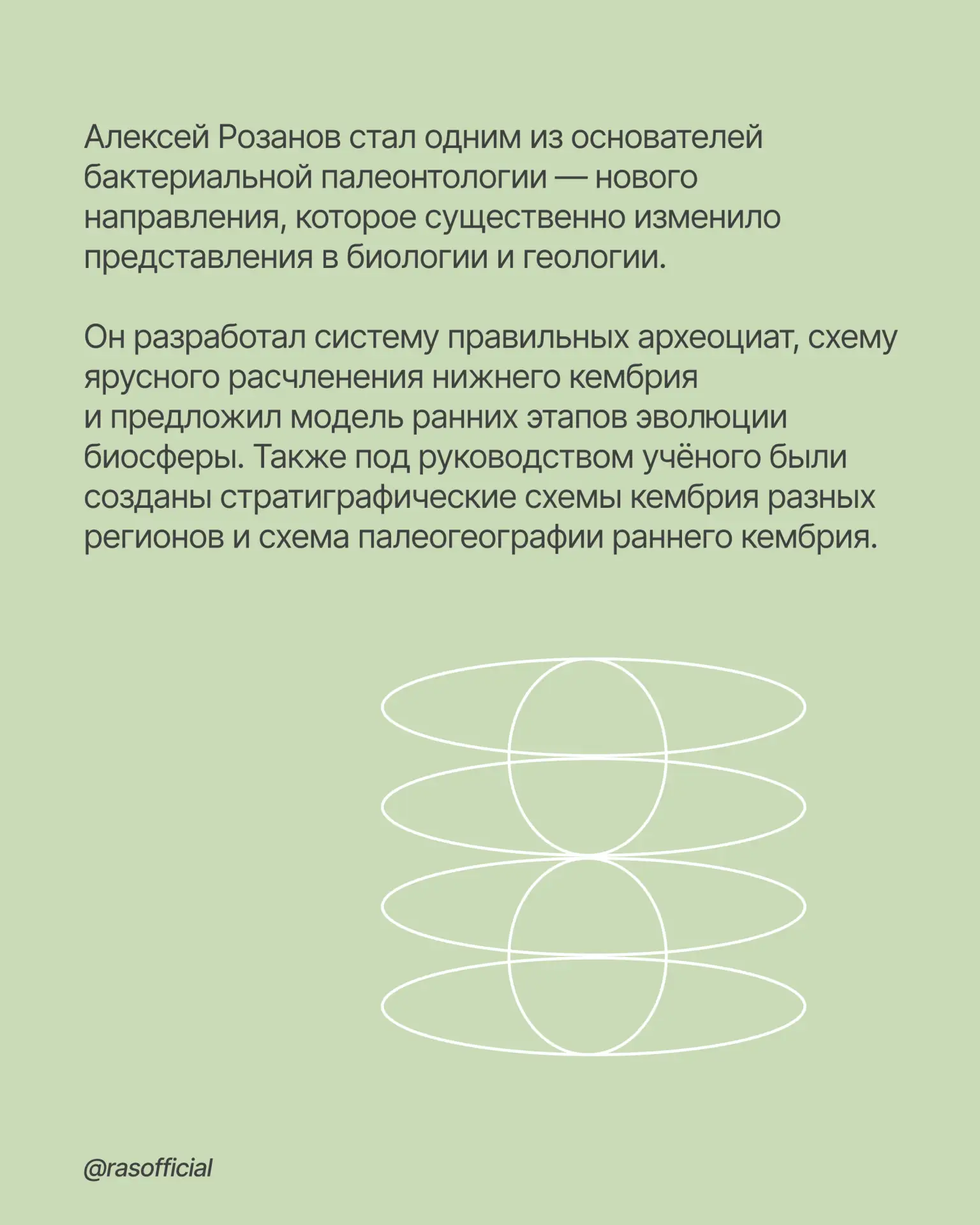 Алексей Розанов стал одним из основателей бактериальной палеонтологии — нового направления, которое существенно изменило представления в биологии и геологии.

Он разработал систему правильных археоциат, схему ярусного расчленения нижнего кембрия и предложил модель ранних этапов эволюции биосферы. Также под руководством учёного были созданы стратиграфические схемы кембрия разных регионов и схема палеогеографии раннего кембрия.

@rasofficial